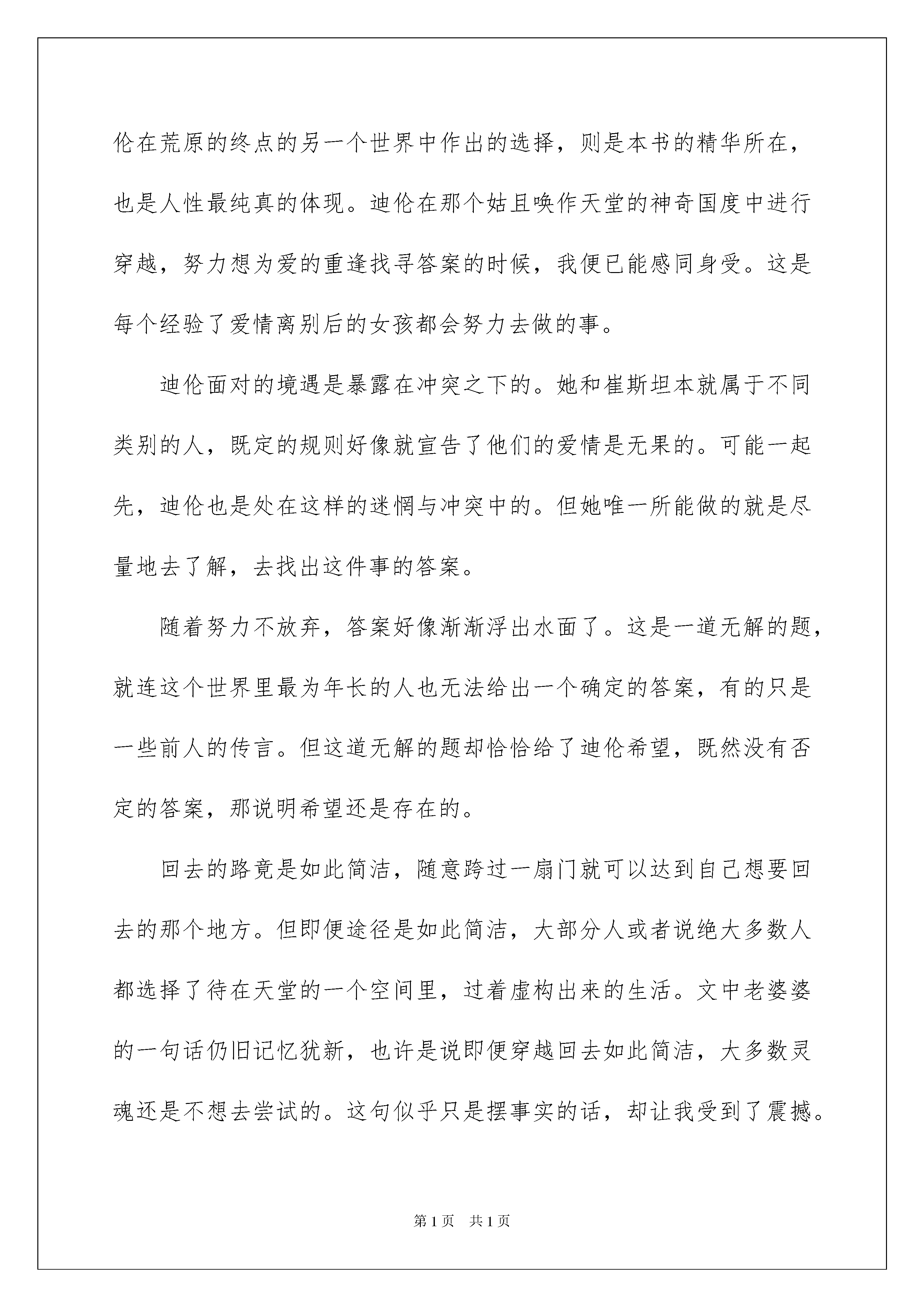 伦在荒原的终点的另一个世界中作出的选择，则是本书的精华所在，也是人性最纯真的体现。迪伦在那个姑且唤作天堂的神奇国度中进行穿越，努力想为爱的重逢找寻答案的时候，我便已能感同身受。这是每个经验了爱情离别后的女孩都会努力去做的事。

迪伦面对的境遇是暴露在冲突之下的。她和崔斯坦本就属于不同类别的人，既定的规则好像就宣告了他们的爱情是无果的。可能一起先，迪伦也是处在这样的迷惘与冲突中的。但她唯一所能做的就是尽量地去了解，去找出这件事的答案。

随着努力不放弃，答案好像渐渐浮出水面了。这是一道无解的题，就连这个世界里最为年长的人也无法给出一个确定的答案，有的只是一些前人的传言。但这道无解的题却恰恰给了迪伦希望，既然没有否定的答案，那说明希望还是存在的。

回去的路竟是如此简洁，随意跨过一扇门就可以达到自己想要回去的那个地方。但即便途径是如此简洁，大部分人或者说绝大多数人都选择了待在天堂的一个空间里，过着虚构出来的生活。文中老婆婆的一句话仍旧记忆犹新，也许是说即便穿越回去如此简洁，大多数灵魂还是不想去尝试的。这句似乎只是摆事实的话，却让我受到了震撼。

第1页 共1页